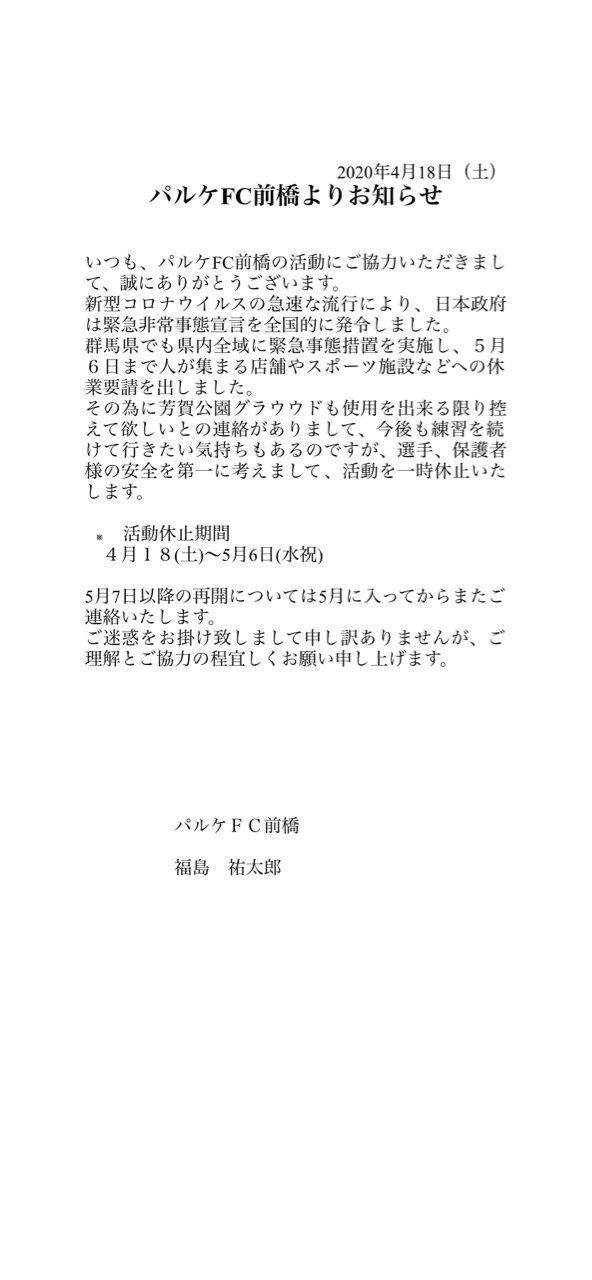 2020年4月18日（土）
パルケFC前橋よりお知らせ

いつも、パルケFC前橋の活動にご協力いただきまして、誠にありがとうございます。
新型コロナウイルスの急速な流行により、日本政府は緊急非常事態宣言を全国的に発令しました。
群馬県でも県内全域に緊急事態措置を実施し、５月６日まで人が集まる店舗やスポーツ施設などへの休業要請を出しました。
その為に芳賀公園グラウウドも使用を出来る限り控えて欲しいとの連絡がありまして、今後も練習を続けて行きたい気持ちもあるのですが、選手、保護者様の安全を第一に考えまして、活動を一時休止いたします。

＊　活動休止期間
４月１８(土)〜5月6日(水祝)

5月7日以降の再開については5月に入ってからまたご連絡いたします。
ご迷惑をお掛け致しまして申し訳ありませんが、ご理解とご協力の程宜しくお願い申し上げます。

パルケＦＣ前橋

福島　祐太郎